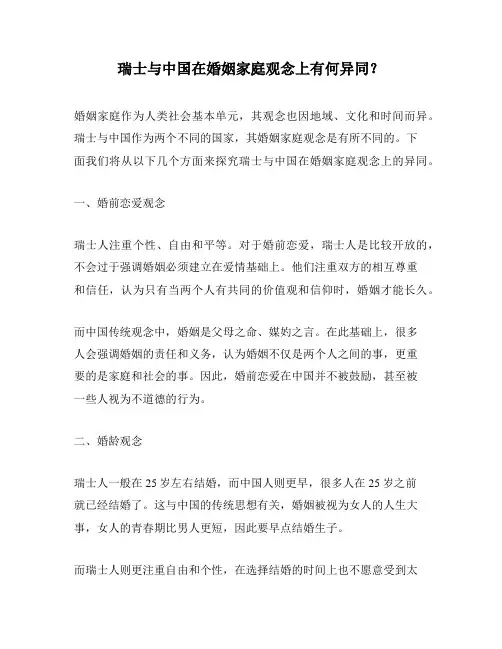 瑞士与中国在婚姻家庭观念上有何异同？

婚姻家庭作为人类社会基本单元，其观念也因地域、文化和时间而异。瑞士与中国作为两个不同的国家，其婚姻家庭观念是有所不同的。下面我们将从以下几个方面来探究瑞士与中国在婚姻家庭观念上的异同。

一、婚前恋爱观念

瑞士人注重个性、自由和平等。对于婚前恋爱，瑞士人是比较开放的，不会过于强调婚姻必须建立在爱情基础上。他们注重双方的相互尊重和信任，认为只有当两个人有共同的价值观和信仰时，婚姻才能长久。

而中国传统观念中，婚姻是父母之命、媒妁之言。在此基础上，很多人会强调婚姻的责任和义务，认为婚姻不仅是两个人之间的事，更重要的是家庭和社会的事。因此，婚前恋爱在中国并不被鼓励，甚至被一些人视为不道德的行为。

二、婚龄观念

瑞士人一般在 25 岁左右结婚，而中国人则更早，很多人在 25 岁之前就已经结婚了。这与中国的传统思想有关，婚姻被视为女人的人生大事，女人的青春期比男人更短，因此要早点结婚生子。

而瑞士人则更注重自由和个性，在选择结婚的时间上也不愿意受到太